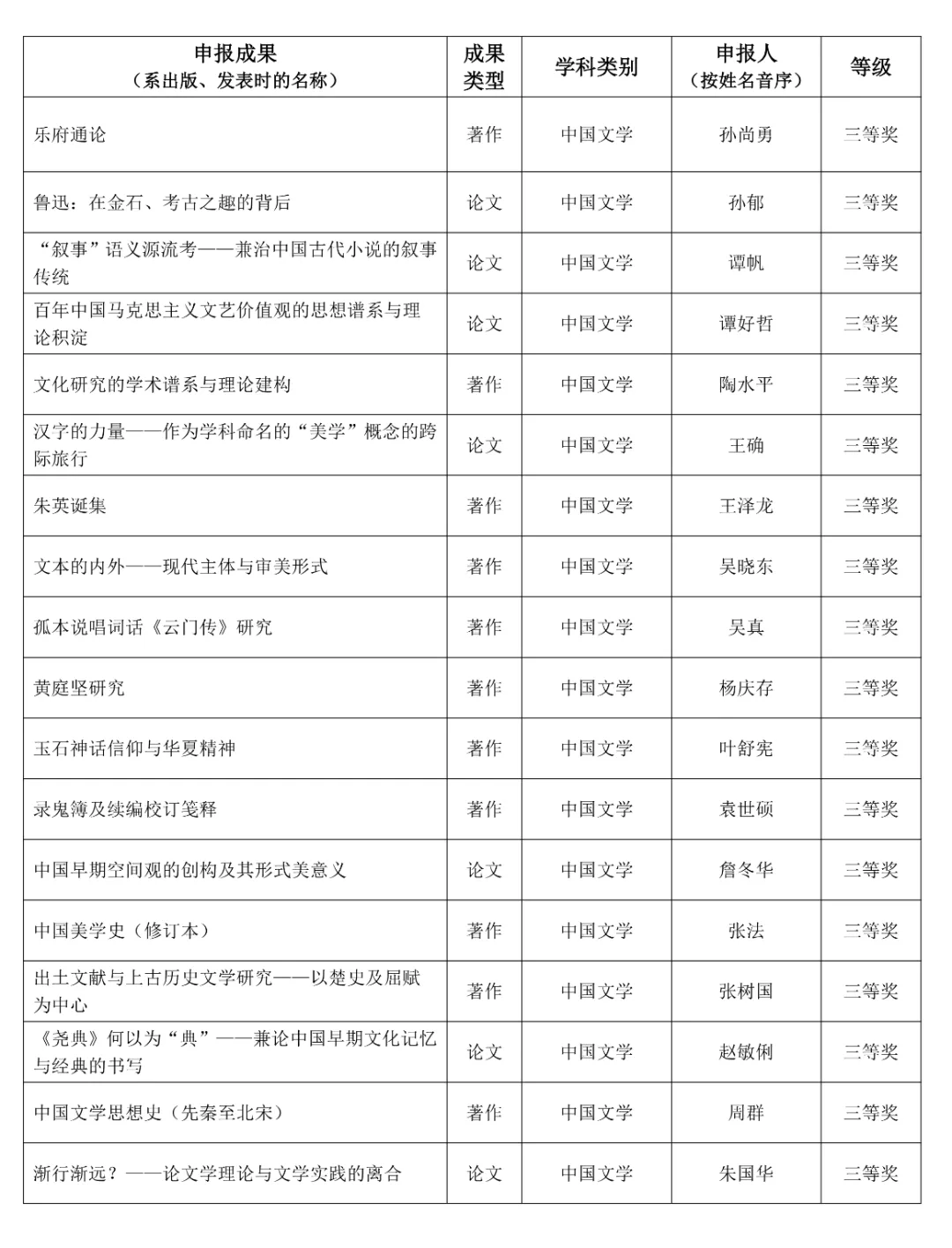 | 申报成果（系出版、发表时的名称） | 成果类型 | 学科类别 | 申报人（按姓名音序） | 等级 |
|---|---|---|---|---|
| 乐府通论 | 著作 | 中国文学 | 孙尚勇 | 三等奖 |
| 鲁迅：在金石、考古之趣的背后 | 论文 | 中国文学 | 孙郁 | 三等奖 |
| “叙事”语义源流考——兼治中国古代小说的叙事传统 | 论文 | 中国文学 | 谭帆 | 三等奖 |
| 百年中国马克思主义文艺价值观的思想谱系与理论积淀 | 论文 | 中国文学 | 谭好哲 | 三等奖 |
| 文化研究的学术谱系与理论建构 | 著作 | 中国文学 | 陶水平 | 三等奖 |
| 汉字的力量——作为学科命名的“美学”概念的跨际旅行 | 论文 | 中国文学 | 王确 | 三等奖 |
| 朱英诞集 | 著作 | 中国文学 | 王泽龙 | 三等奖 |
| 文本的内外——现代主体与审美形式 | 著作 | 中国文学 | 吴晓东 | 三等奖 |
| 孤本说唱词话《云门传》研究 | 著作 | 中国文学 | 吴真 | 三等奖 |
| 黄庭坚研究 | 著作 | 中国文学 | 杨庆存 | 三等奖 |
| 玉石神话信仰与华夏精神 | 著作 | 中国文学 | 叶舒宪 | 三等奖 |
| 录鬼簿及续编校订笺释 | 著作 | 中国文学 | 袁世硕 | 三等奖 |
| 中国早期空间观的创构及其形式美意义 | 论文 | 中国文学 | 詹冬华 | 三等奖 |
| 中国美学史（修订本） | 著作 | 中国文学 | 张法 | 三等奖 |
| 出土文献与上古历史文学研究——以楚史及屈赋为中心 | 著作 | 中国文学 | 张树国 | 三等奖 |
| 《尧典》何以为“典”——兼论中国早期文化记忆与经典的书写 | 论文 | 中国文学 | 赵敏俐 | 三等奖 |
| 中国文学思想史（先秦至北宋） | 著作 | 中国文学 | 周群 | 三等奖 |
| 渐行渐远？——论文学理论与文学实践的离合 | 论文 | 中国文学 | 朱国华 | 三等奖 |